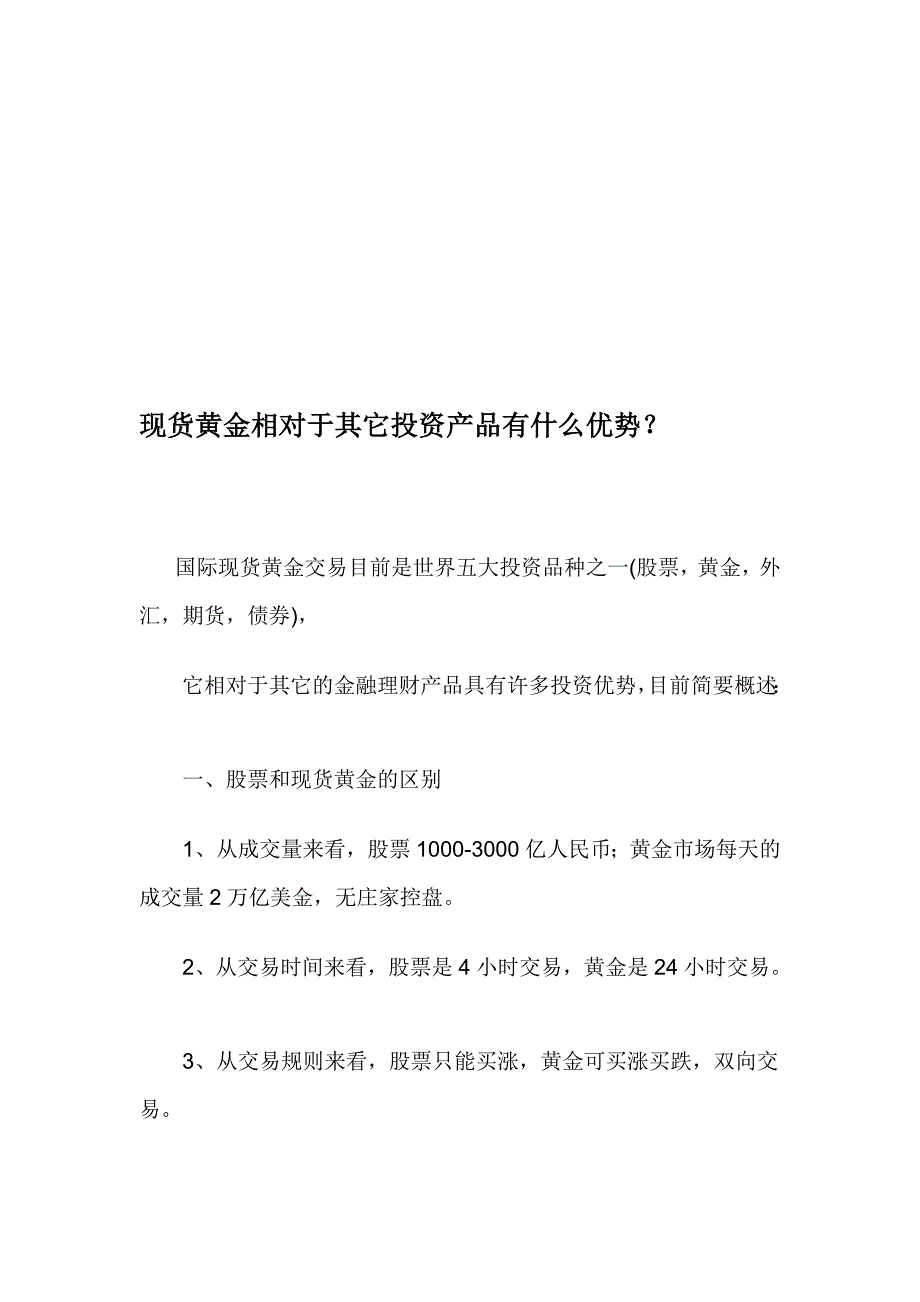 现货黄金相对于其它投资产品有什么优势？

国际现货黄金交易目前是世界五大投资品种之一(股票，黄金，外汇，期货，债券)，

它相对于其它的金融理财产品具有许多投资优势，目前简要概述:

一、股票和现货黄金的区别

1、从成交量来看，股票 1000-3000 亿人民币；黄金市场每天的成交量 2 万亿美金，无庄家控盘。

2、从交易时间来看，股票是 4 小时交易，黄金是 24 小时交易。

3、从交易规则来看，股票只能买涨，黄金可买涨买跌，双向交易。